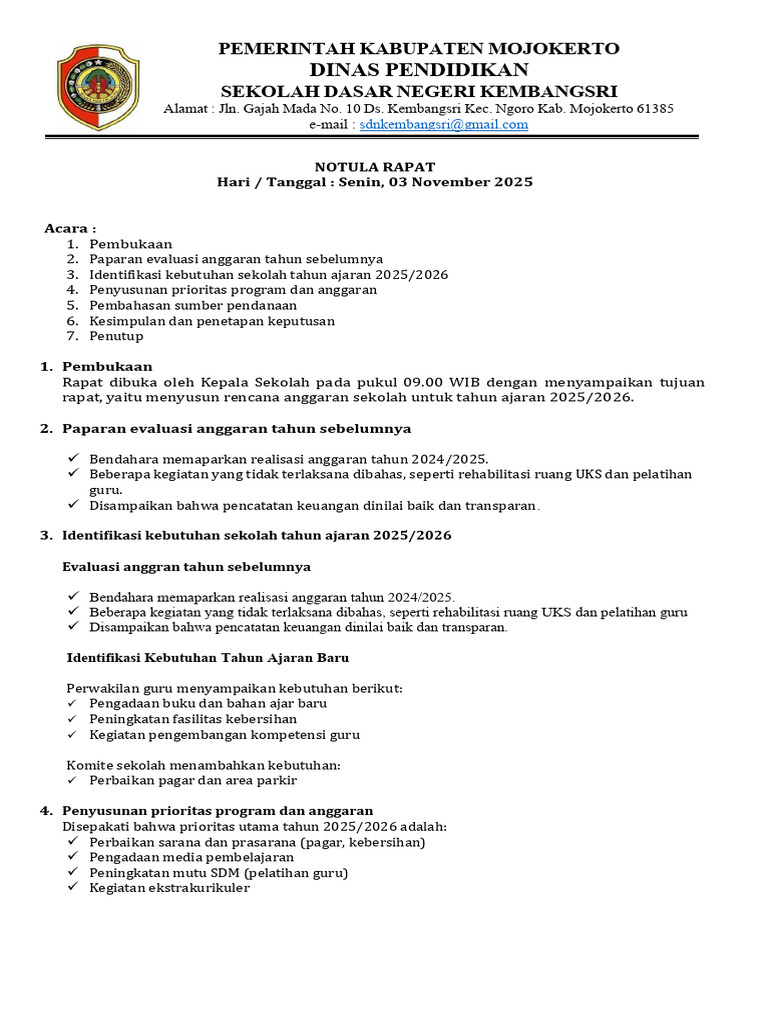 PEMERINTAH KABUPATEN MOJOKERTO
DINAS PENDIDIKAN
SEKOLAH DASAR NEGERI KEMBANGSRI
Alamat : Jln. Gajah Mada No. 10 Ds. Kembangsri Kec. Ngoro Kab. Mojokerto 61385
e-mail : sdnkembangsri@gmail.com

NOTULA RAPAT
Hari / Tanggal : Senin, 03 November 2025

Acara :
1. Pembukaan
2. Paparan evaluasi anggaran tahun sebelumnya
3. Identifikasi kebutuhan sekolah tahun ajaran 2025/2026
4. Penyusunan prioritas program dan anggaran
5. Pembahasan sumber pendanaan
6. Kesimpulan dan penetapan keputusan
7. Penutup

1. Pembukaan
Rapat dibuka oleh Kepala Sekolah pada pukul 09.00 WIB dengan menyampaikan tujuan rapat, yaitu menyusun rencana anggaran sekolah untuk tahun ajaran 2025/2026.

2. Paparan evaluasi anggaran tahun sebelumnya

✓ Bendahara memaparkan realisasi anggaran tahun 2024/2025.
✓ Beberapa kegiatan yang tidak terlaksana dibahas, seperti rehabilitasi ruang UKS dan pelatihan guru.
✓ Disampaikan bahwa pencatatan keuangan dinilai baik dan transparan.

3. Identifikasi kebutuhan sekolah tahun ajaran 2025/2026

Evaluasi anggran tahun sebelumnya

✓ Bendahara memaparkan realisasi anggaran tahun 2024/2025.
✓ Beberapa kegiatan yang tidak terlaksana dibahas, seperti rehabilitasi ruang UKS dan pelatihan guru
✓ Disampaikan bahwa pencatatan keuangan dinilai baik dan transparan.

Identifikasi Kebutuhan Tahun Ajaran Baru

Perwakilan guru menyampaikan kebutuhan berikut:
✓ Pengadaan buku dan bahan ajar baru
✓ Peningkatan fasilitas kebersihan
✓ Kegiatan pengembangan kompetensi guru

Komite sekolah menambahkan kebutuhan:
✓ Perbaikan pagar dan area parkir

4. Penyusunan prioritas program dan anggaran
Disepakati bahwa prioritas utama tahun 2025/2026 adalah:
✓ Perbaikan sarana dan prasarana (pagar, kebersihan)
✓ Pengadaan media pembelajaran
✓ Peningkatan mutu SDM (pelatihan guru)
✓ Kegiatan ekstrakurikuler